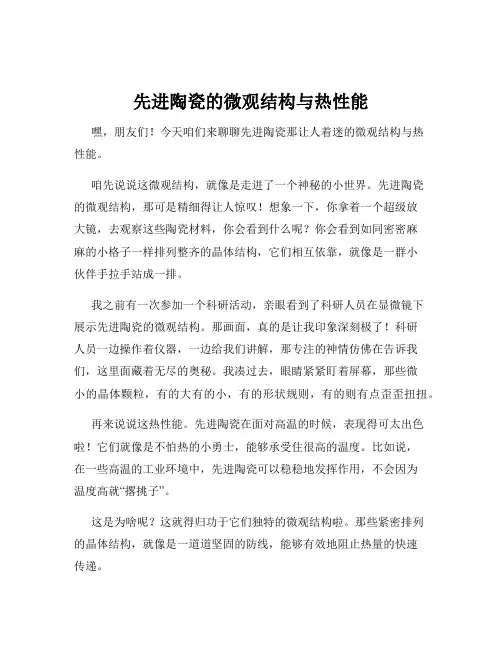 先进陶瓷的微观结构与热性能

嘿，朋友们！今天咱们来聊聊先进陶瓷那让人着迷的微观结构与热性能。

咱先说说这微观结构，就像是走进了一个神秘的小世界。先进陶瓷的微观结构，那可是精细得让人惊叹！想象一下，你拿着一个超级放大镜，去观察这些陶瓷材料，你会看到什么呢？你会看到如同密密麻麻的小格子一样排列整齐的晶体结构，它们相互依靠，就像是一群小伙伴手拉手站成一排。

我之前有一次参加一个科研活动，亲眼看到了科研人员在显微镜下展示先进陶瓷的微观结构。那画面，真的是让我印象深刻极了！科研人员一边操作着仪器，一边给我们讲解，那专注的神情仿佛在告诉我们，这里面藏着无尽的奥秘。我凑过去，眼睛紧紧盯着屏幕，那些微小的晶体颗粒，有的大有的小，有的形状规则，有的则有点歪歪扭扭。

再来说说这热性能。先进陶瓷在面对高温的时候，表现得可太出色啦！它们就像是不怕热的小勇士，能够承受住很高的温度。比如说，在一些高温的工业环境中，先进陶瓷可以稳稳地发挥作用，不会因为温度高就“撂挑子”。

这是为啥呢？这就得归功于它们独特的微观结构啦。那些紧密排列的晶体结构，就像是一道道坚固的防线，能够有效地阻止热量的快速传递。